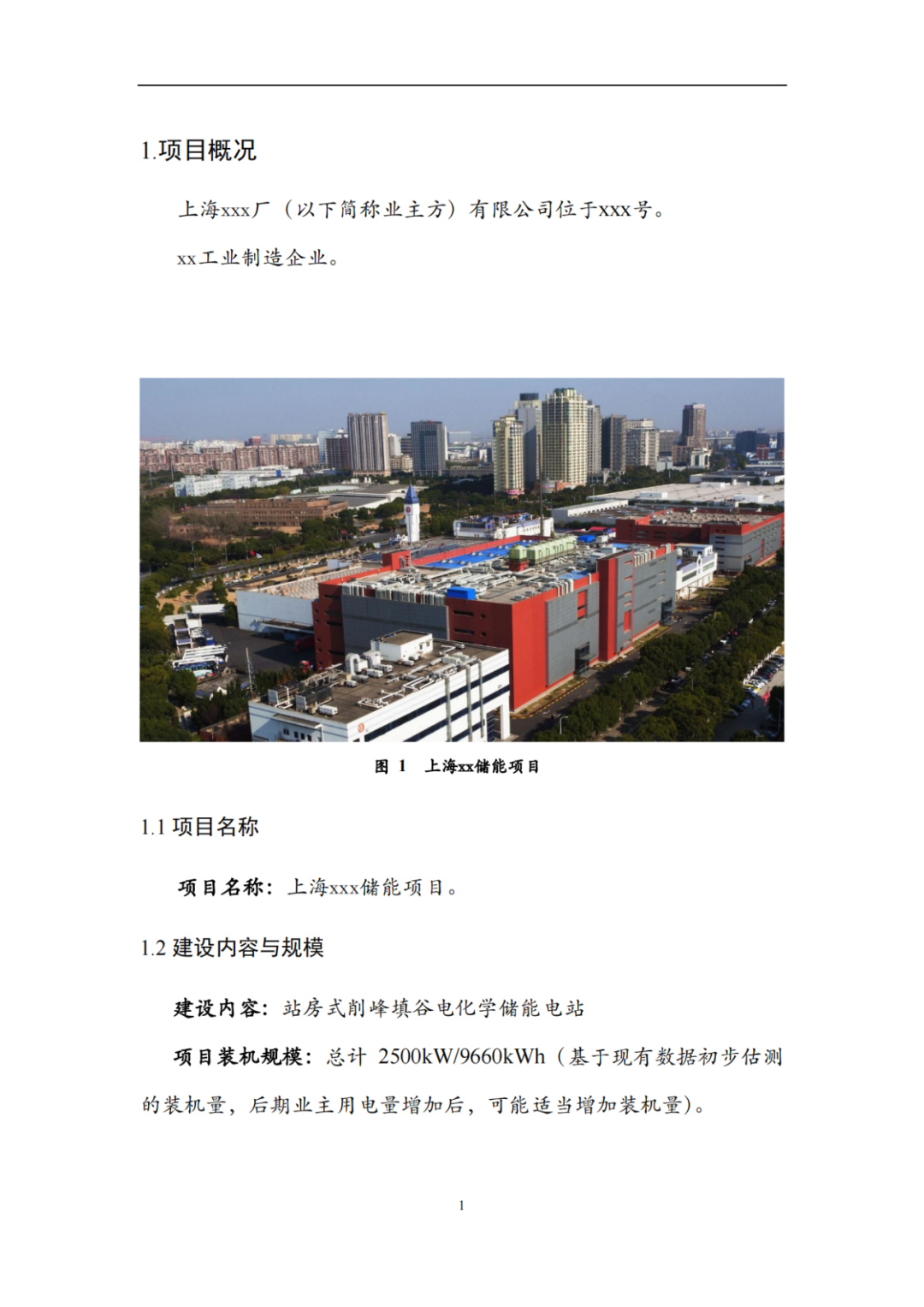 1.项目概况

上海xxx厂（以下简称业主方）有限公司位于xxx号。

xx工业制造企业。

图 1　上海xx储能项目

1.1 项目名称

项目名称：上海xxx储能项目。

1.2 建设内容与规模

建设内容：站房式削峰填谷电化学储能电站

项目装机规模：总计 2500kW/9660kWh（基于现有数据初步估测的装机量，后期业主用电量增加后，可能适当增加装机量）。

1